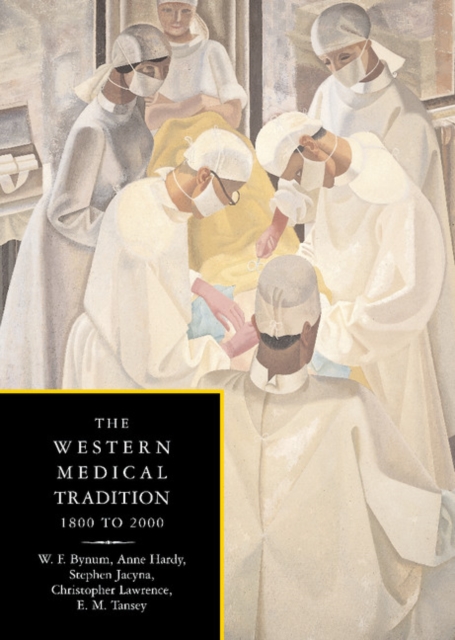 THE
WESTERN
MEDICAL
TRADITION
1800 TO 2000

W. F. Bynum, Anne Hardy, Stephen Jacyna, Christopher Lawrence, E. M. Tansey